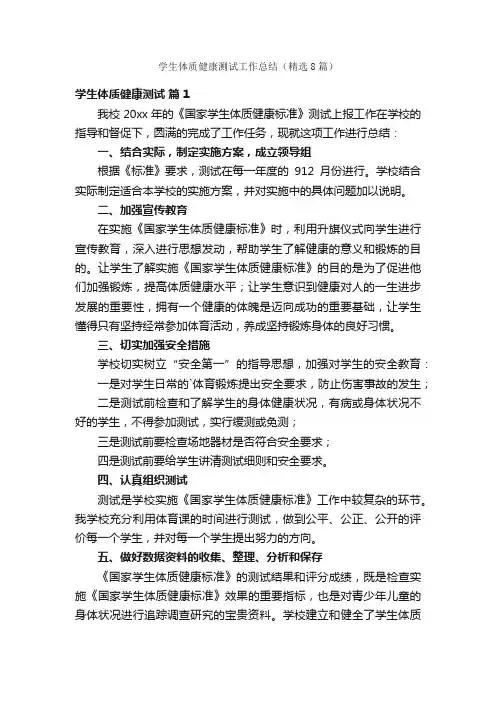 学生体质健康测试工作总结（精选8篇）

学生体质健康测试 篇1

我校 20xx 年的《国家学生体质健康标准》测试上报工作在学校的指导和督促下，圆满的完成了工作任务，现就这项工作进行总结：

一、结合实际，制定实施方案，成立领导组

根据《标准》要求，测试在每一年度的 912 月份进行。学校结合实际制定适合本学校的实施方案，并对实施中的具体问题加以说明。

二、加强宣传教育

在实施《国家学生体质健康标准》时，利用升旗仪式向学生进行宣传教育，深入进行思想发动，帮助学生了解健康的意义和锻炼的目的。让学生了解实施《国家学生体质健康标准》的目的是为了促进他们加强锻炼，提高体质健康水平；让学生意识到健康对人的一生进步发展的重要性，拥有一个健康的体魄是迈向成功的重要基础，让学生懂得只有坚持经常参加体育活动，养成坚持锻炼身体的良好习惯。

三、切实加强安全措施

学校切实树立“安全第一”的指导思想，加强对学生的安全教育：

一是对学生日常的`体育锻炼提出安全要求，防止伤害事故的发生；

二是测试前检查和了解学生的身体健康状况，有病或身体状况不好的学生，不得参加测试，实行缓测或免测；

三是测试前要检查场地器材是否符合安全要求；

四是测试前要给学生讲清测试细则和安全要求。

四、认真组织测试

测试是学校实施《国家学生体质健康标准》工作中较复杂的环节。我学校充分利用体育课的时间进行测试，做到公平、公正、公开的评价每一个学生，并对每一个学生提出努力的方向。

五、做好数据资料的收集、整理、分析和保存

《国家学生体质健康标准》的测试结果和评分成绩，既是检查实施《国家学生体质健康标准》效果的重要指标，也是对青少年儿童的身体状况进行追踪调查研究的宝贵资料。学校建立和健全了学生体质